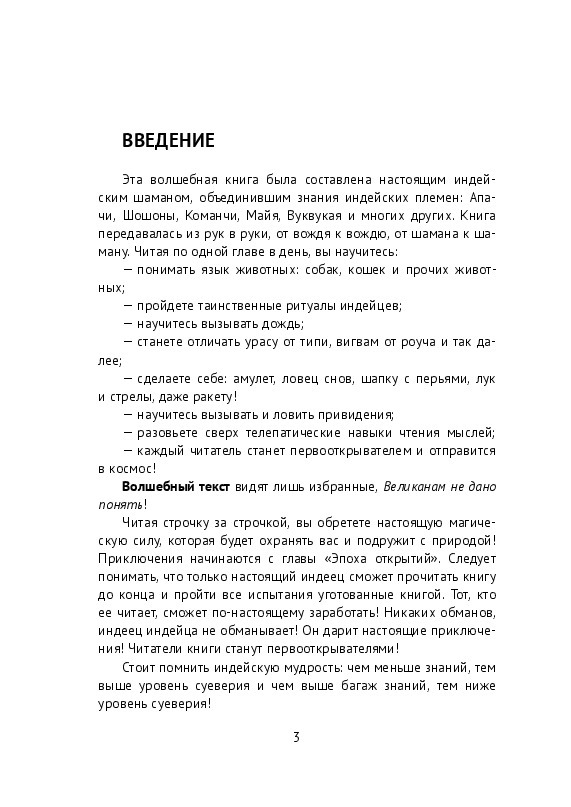 ВВЕДЕНИЕ

Эта волшебная книга была составлена настоящим индейским шаманом, объединившим знания индейских племен: Апачи, Шошоны, Команчи, Майя, Вуквукая и многих других. Книга передавалась из рук в руки, от вождя к вождю, от шамана к шаману. Читая по одной главе в день, вы научитесь:

— понимать язык животных: собак, кошек и прочих животных;

— пройдете таинственные ритуалы индейцев;

— научитесь вызывать дождь;

— станете отличать урасу от типи, вигвам от роуча и так далее;

— сделаете себе: амулет, ловец снов, шапку с перьями, лук и стрелы, даже ракету!

— научитесь вызывать и ловить привидения;

— разовьете сверх телепатические навыки чтения мыслей;

— каждый читатель станет первооткрывателем и отправится в космос!

Волшебный текст видят лишь избранные, Великанам не дано понять!

Читая строчку за строчкой, вы обретете настоящую магическую силу, которая будет охранять вас и подружит с природой! Приключения начинаются с главы «Эпоха открытий». Следует понимать, что только настоящий индеец сможет прочитать книгу до конца и пройти все испытания уготованные книгой. Тот, кто ее читает, сможет по-настоящему заработать! Никаких обманов, индеец индейца не обманывает! Он дарит настоящие приключения! Читатели книги станут первооткрывателями!

Стоит помнить индейскую мудрость: чем меньше знаний, тем выше уровень суеверия и чем выше багаж знаний, тем ниже уровень суеверия!

3